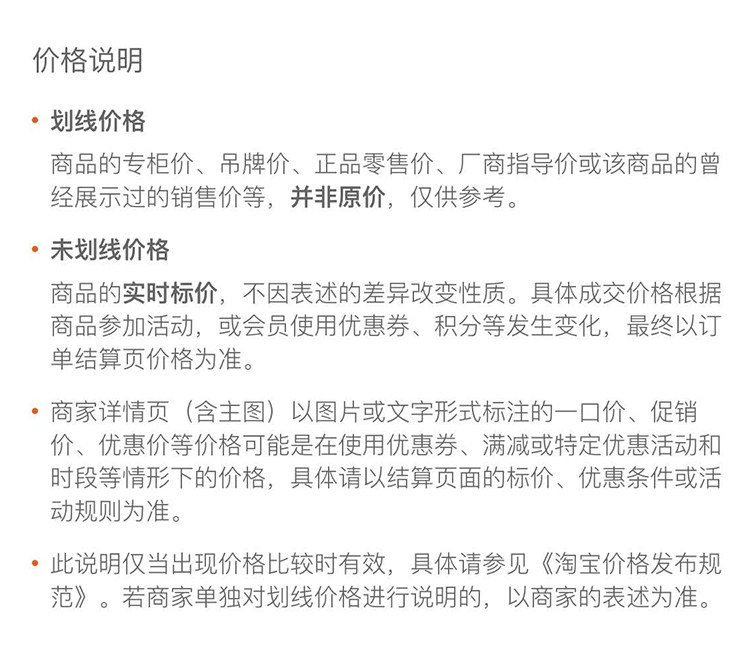 价格说明

• 划线价格

商品的专柜价、吊牌价、正品零售价、厂商指导价或该商品的曾经展示过的销售价等，并非原价，仅供参考。

• 未划线价格

商品的实时标价，不因表述的差异改变性质。具体成交价格根据商品参加活动，或会员使用优惠券、积分等发生变化，最终以订单结算页价格为准。

• 商家详情页（含主图）以图片或文字形式标注的一口价、促销价、优惠价等价格可能是在使用优惠券、满减或特定优惠活动和时段等情形下的价格，具体请以结算页面的标价、优惠条件或活动规则为准。

• 此说明仅当出现价格比较时有效，具体请参见《淘宝价格发布规范》。若商家单独对划线价格进行说明的，以商家的表述为准。